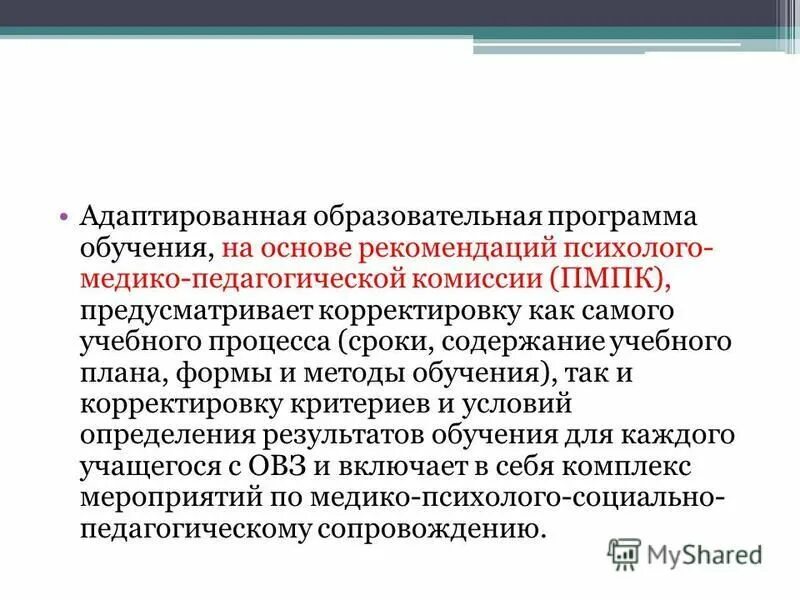 • Адаптированная образовательная программа обучения, на основе рекомендаций психолого-медико-педагогической комиссии (ПМПК), предусматривает корректировку как самого учебного процесса (сроки, содержание учебного плана, формы и методы обучения), так и корректировку критериев и условий определения результатов обучения для каждого учащегося с ОВЗ и включает в себя комплекс мероприятий по медико-психолого-социально-педагогическому сопровождению.

MyShared